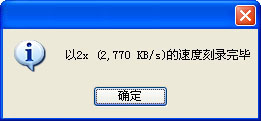 以2x (2,770 KB/s)的速度刻录完毕

确定